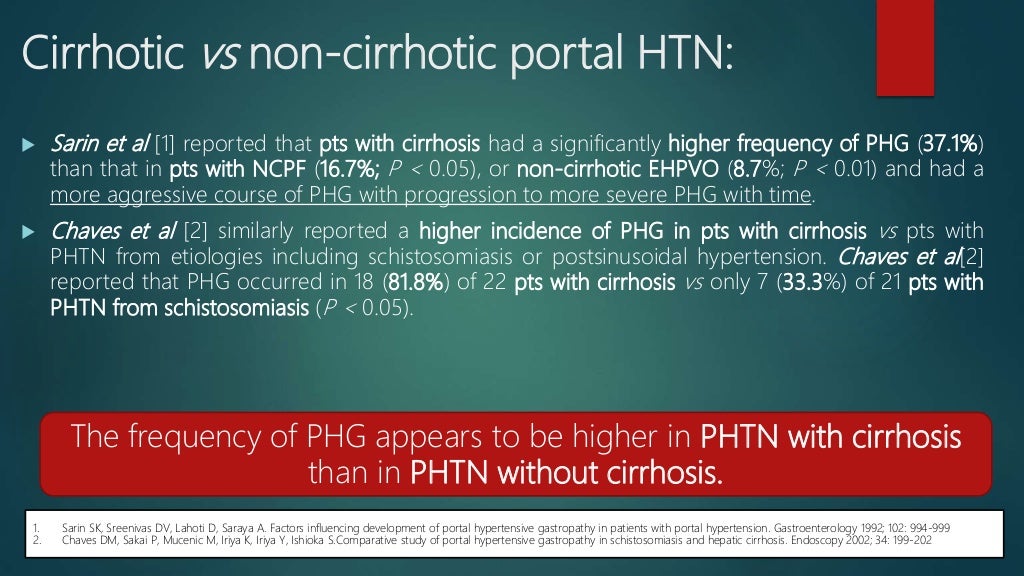 Cirrhotic vs non-cirrhotic portal HTN:

▶ Sarin et al [1] reported that pts with cirrhosis had a significantly higher frequency of PHG (37.1%) than that in pts with NCPF (16.7%; P < 0.05), or non-cirrhotic EHPVO (8.7%; P < 0.01) and had a more aggressive course of PHG with progression to more severe PHG with time.

▶ Chaves et al [2] similarly reported a higher incidence of PHG in pts with cirrhosis vs pts with PHTN from etiologies including schistosomiasis or postsinusoidal hypertension. Chaves et al[2] reported that PHG occurred in 18 (81.8%) of 22 pts with cirrhosis vs only 7 (33.3%) of 21 pts with PHTN from schistosomiasis (P < 0.05).

The frequency of PHG appears to be higher in PHTN with cirrhosis than in PHTN without cirrhosis.

1. Sarin SK, Sreenivas DV, Lahoti D, Saraya A. Factors influencing development of portal hypertensive gastropathy in patients with portal hypertension. Gastroenterology 1992; 102: 994-999
2. Chaves DM, Sakai P, Mucenic M, Iriya K, Iriya Y, Ishioka S.Comparative study of portal hypertensive gastropathy in schistosomiasis and hepatic cirrhosis. Endoscopy 2002; 34: 199-202